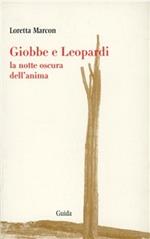 Loretta Marcon

Giobbe e Leopardi
la notte oscura
dell'anima

Guida